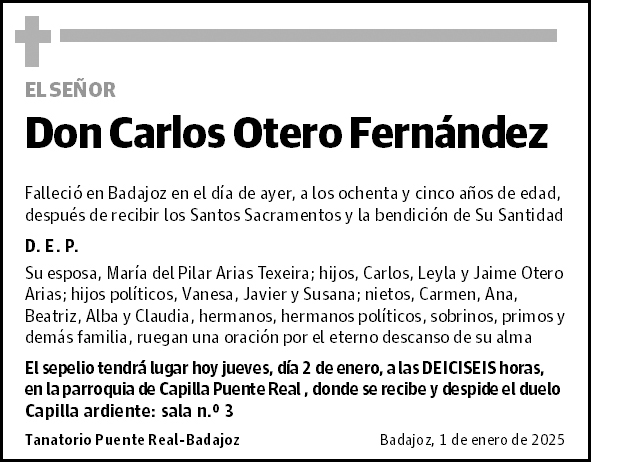 EL SEÑOR

Don Carlos Otero Fernández

Falleció en Badajoz en el día de ayer, a los ochenta y cinco años de edad, después de recibir los Santos Sacramentos y la bendición de Su Santidad

D. E. P.

Su esposa, María del Pilar Arias Texeira; hijos, Carlos, Leyla y Jaime Otero Arias; hijos políticos, Vanesa, Javier y Susana; nietos, Carmen, Ana, Beatriz, Alba y Claudia, hermanos, hermanos políticos, sobrinos, primos y demás familia, ruegan una oración por el eterno descanso de su alma

El sepelio tendrá lugar hoy jueves, día 2 de enero, a las DEICISEIS horas, en la parroquia de Capilla Puente Real , donde se recibe y despide el duelo
Capilla ardiente: sala n.º 3

Tanatorio Puente Real-Badajoz

Badajoz, 1 de enero de 2025